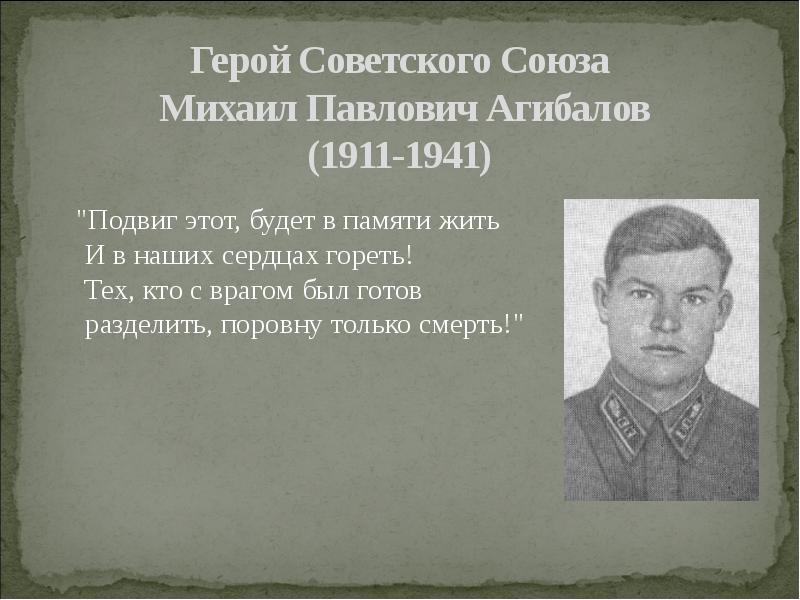 Герой Советского Союза
Михаил Павлович Агибалов
(1911-1941)

"Подвиг этот, будет в памяти жить
И в наших сердцах гореть!
Тех, кто с врагом был готов
разделить, поровну только смерть!"